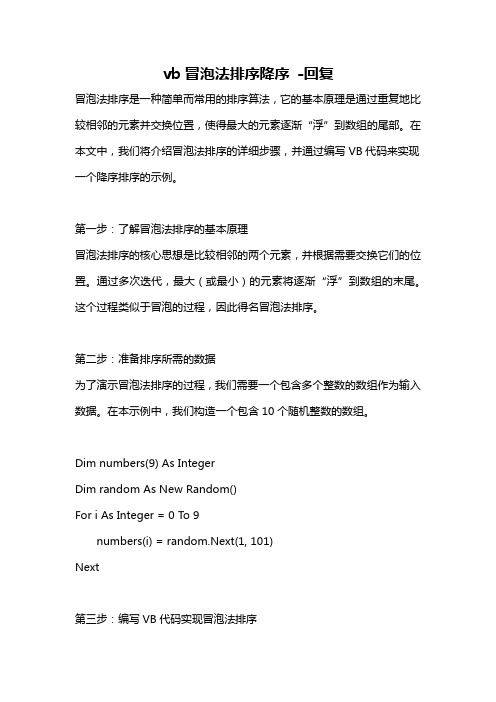 vb 冒泡法排序降序 -回复

冒泡法排序是一种简单而常用的排序算法，它的基本原理是通过重复地比较相邻的元素并交换位置，使得最大的元素逐渐“浮”到数组的尾部。在本文中，我们将介绍冒泡法排序的详细步骤，并通过编写 VB 代码来实现一个降序排序的示例。

第一步：了解冒泡法排序的基本原理
冒泡法排序的核心思想是比较相邻的两个元素，并根据需要交换它们的位置。通过多次迭代，最大（或最小）的元素将逐渐“浮”到数组的末尾。这个过程类似于冒泡的过程，因此得名冒泡法排序。

第二步：准备排序所需的数据
为了演示冒泡法排序的过程，我们需要一个包含多个整数的数组作为输入数据。在本示例中，我们构造一个包含 10 个随机整数的数组。

Dim numbers(9) As Integer
Dim random As New Random()
For i As Integer = 0 To 9
    numbers(i) = random.Next(1, 101)
Next

第三步：编写 VB 代码实现冒泡法排序